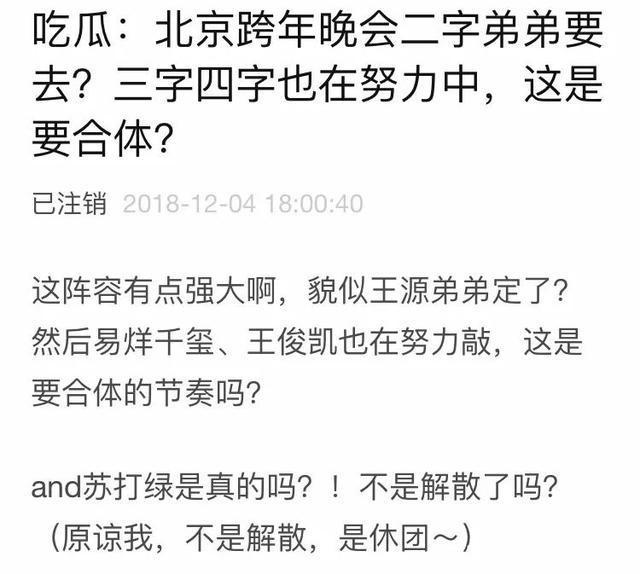 吃瓜：北京跨年晚会二字弟弟要去？三字四字也在努力中，这是要合体？

已注销 2018-12-04 18:00:40

这阵容有点强大啊，貌似王源弟弟定了？然后易烊千玺、王俊凯也在努力敲，这是要合体的节奏吗？

and苏打绿是真的吗？！不是解散了吗？（原谅我，不是解散，是休团～）